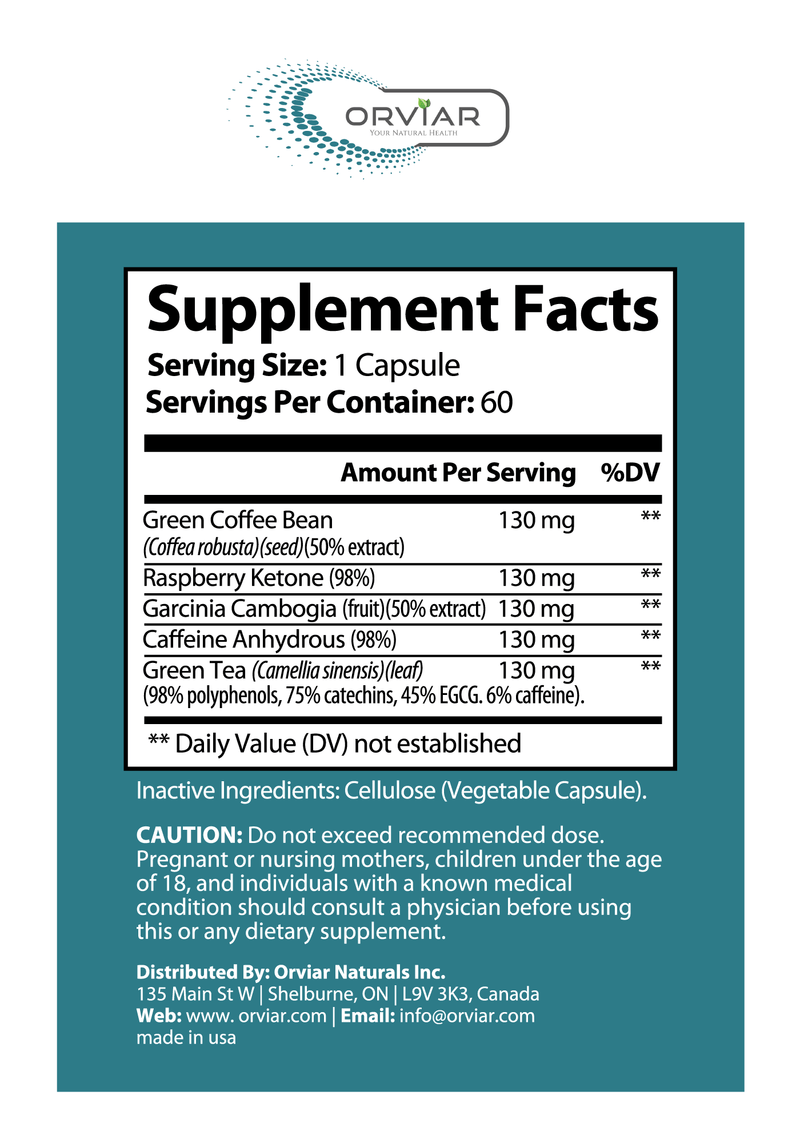 ORVIAR
YOUR NATURAL HEALTH

Supplement Facts
Serving Size: 1 Capsule
Servings Per Container: 60

| | Amount Per Serving | %DV |
|---|---|---|
| Green Coffee Bean (Coffea robusta)(seed)(50% extract) | 130 mg | ** |
| Raspberry Ketone (98%) | 130 mg | ** |
| Garcinia Cambogia (fruit)(50% extract) | 130 mg | ** |
| Caffeine Anhydrous (98%) | 130 mg | ** |
| Green Tea (Camellia sinensis)(leaf) (98% polyphenols, 75% catechins, 45% EGCG. 6% caffeine). | 130 mg | ** |

** Daily Value (DV) not established

Inactive Ingredients: Cellulose (Vegetable Capsule).

CAUTION: Do not exceed recommended dose. Pregnant or nursing mothers, children under the age of 18, and individuals with a known medical condition should consult a physician before using this or any dietary supplement.

Distributed By: Orviar Naturals Inc.
135 Main St W | Shelburne, ON | L9V 3K3, Canada
Web: www. orviar.com | Email: info@orviar.com
made in usa